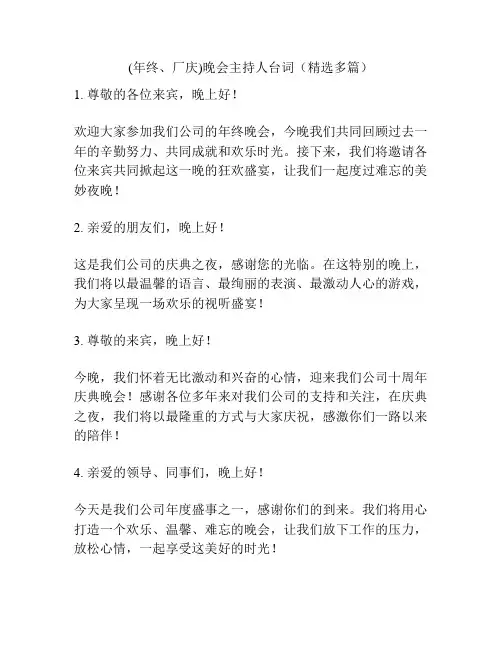 (年终、厂庆)晚会主持人台词（精选多篇）

1. 尊敬的各位来宾，晚上好！

欢迎大家参加我们公司的年终晚会，今晚我们共同回顾过去一年的辛勤努力、共同成就和欢乐时光。接下来，我们将邀请各位来宾共同掀起这一晚的狂欢盛宴，让我们一起度过难忘的美妙夜晚！

2. 亲爱的朋友们，晚上好！

这是我们公司的庆典之夜，感谢您的光临。在这特别的晚上，我们将以最温馨的语言、最绚丽的表演、最激动人心的游戏，为大家呈现一场欢乐的视听盛宴！

3. 尊敬的来宾，晚上好！

今晚，我们怀着无比激动和兴奋的心情，迎来我们公司十周年庆典晚会！感谢各位多年来对我们公司的支持和关注，在庆典之夜，我们将以最隆重的方式与大家庆祝，感激你们一路以来的陪伴！

4. 亲爱的领导、同事们，晚上好！

今天是我们公司年度盛事之一，感谢你们的到来。我们将用心打造一个欢乐、温馨、难忘的晚会，让我们放下工作的压力，放松心情，一起享受这美好的时光！